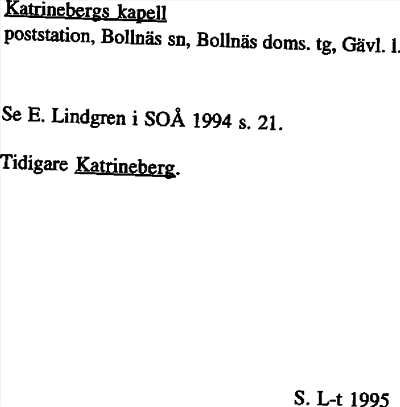 Katrinebergs kapell
poststation, Bollnäs sn, Bollnäs doms. tg, Gävl. l.

Se E. Lindgren i SOÅ 1994 s. 21.

Tidigare Katrineberg.

S. L-t 1995